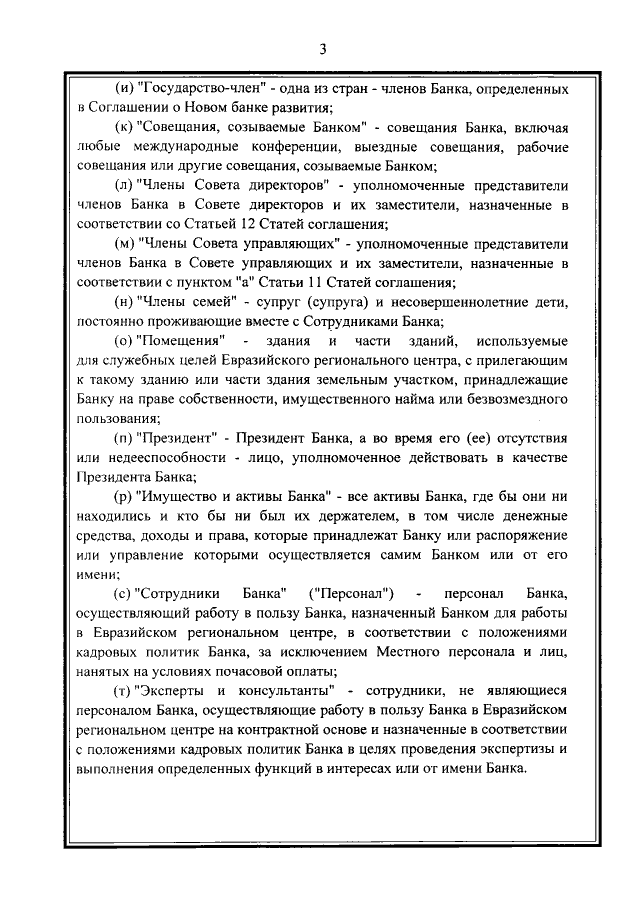 3

(и) "Государство-член" - одна из стран - членов Банка, определенных в Соглашении о Новом банке развития;

(к) "Совещания, созываемые Банком" - совещания Банка, включая любые международные конференции, выездные совещания, рабочие совещания или другие совещания, созываемые Банком;

(л) "Члены Совета директоров" - уполномоченные представители членов Банка в Совете директоров и их заместители, назначенные в соответствии со Статьей 12 Статей соглашения;

(м) "Члены Совета управляющих" - уполномоченные представители членов Банка в Совете управляющих и их заместители, назначенные в соответствии с пунктом "а" Статьи 11 Статей соглашения;

(н) "Члены семей" - супруг (супруга) и несовершеннолетние дети, постоянно проживающие вместе с Сотрудниками Банка;

(о) "Помещения" - здания и части зданий, используемые для служебных целей Евразийского регионального центра, с прилегающим к такому зданию или части здания земельным участком, принадлежащие Банку на праве собственности, имущественного найма или безвозмездного пользования;

(п) "Президент" - Президент Банка, а во время его (ее) отсутствия или недееспособности - лицо, уполномоченное действовать в качестве Президента Банка;

(р) "Имущество и активы Банка" - все активы Банка, где бы они ни находились и кто бы ни был их держателем, в том числе денежные средства, доходы и права, которые принадлежат Банку или распоряжение или управление которыми осуществляется самим Банком или от его имени;

(с) "Сотрудники Банка" ("Персонал") - персонал Банка, осуществляющий работу в пользу Банка, назначенный Банком для работы в Евразийском региональном центре, в соответствии с положениями кадровых политик Банка, за исключением Местного персонала и лиц, нанятых на условиях почасовой оплаты;

(т) "Эксперты и консультанты" - сотрудники, не являющиеся персоналом Банка, осуществляющие работу в пользу Банка в Евразийском региональном центре на контрактной основе и назначенные в соответствии с положениями кадровых политик Банка в целях проведения экспертизы и выполнения определенных функций в интересах или от имени Банка.